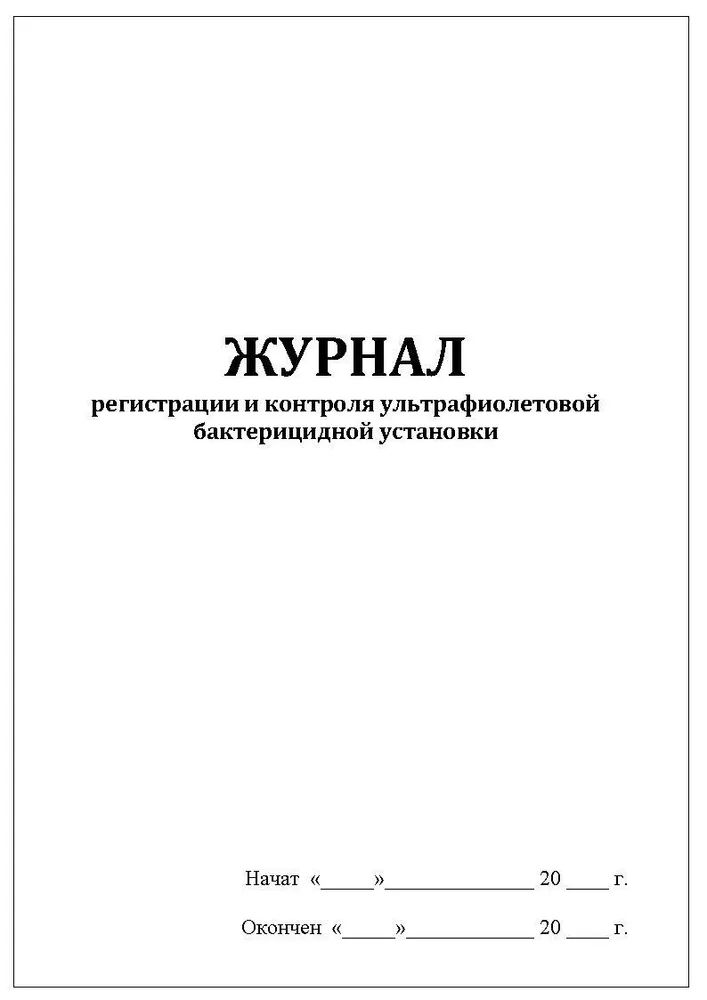 ЖУРНАЛ
регистрации и контроля ультрафиолетовой бактерицидной установки

Начат «_____»______________ 20 ____ г.

Окончен «_____»____________ 20 ____ г.